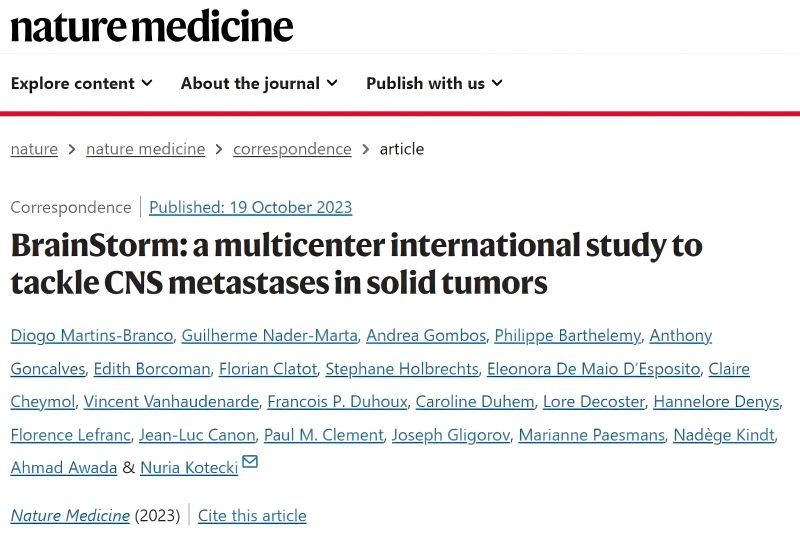 nature medicine

Explore content About the journal Publish with us

nature > nature medicine > correspondence > article

Correspondence | Published: 19 October 2023

BrainStorm: a multicenter international study to tackle CNS metastases in solid tumors

Diogo Martins-Branco, Guilherme Nader-Marta, Andrea Gombos, Philippe Barthelemy, Anthony Goncalves, Edith Borcoman, Florian Clatot, Stephane Holbrechts, Eleonora De Maio D'Esposito, Claire Cheymol, Vincent Vanhaudenarde, Francois P. Duhoux, Caroline Duhem, Lore Decoster, Hannelore Denys, Florence Lefranc, Jean-Luc Canon, Paul M. Clement, Joseph Gligorov, Marianne Paesmans, Nadège Kindt, Ahmad Awada & Nuria Kotecki

Nature Medicine (2023) | Cite this article